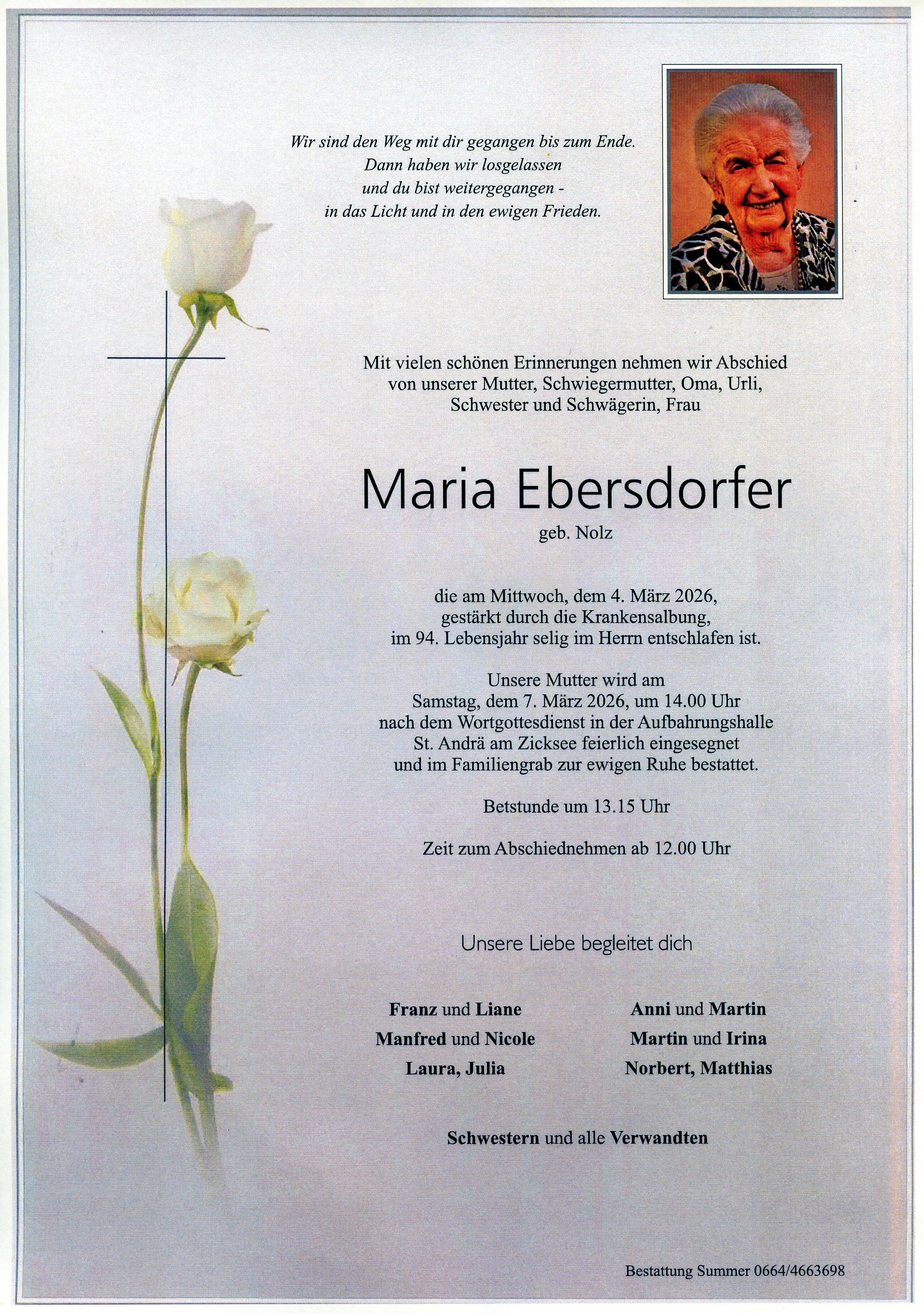 Wir sind den Weg mit dir gegangen bis zum Ende.
Dann haben wir losgelassen
und du bist weitergegangen -
in das Licht und in den ewigen Frieden.

Mit vielen schönen Erinnerungen nehmen wir Abschied von unserer Mutter, Schwiegermutter, Oma, Urli, Schwester und Schwägerin, Frau

Maria Ebersdorfer

geb. Nolz

die am Mittwoch, dem 4. März 2026, gestärkt durch die Krankensalbung, im 94. Lebensjahr selig im Herrn entschlafen ist.

Unsere Mutter wird am Samstag, dem 7. März 2026, um 14.00 Uhr nach dem Wortgottesdienst in der Aufbahrungshalle St. Andrä am Zicksee feierlich eingesegnet und im Familiengrab zur ewigen Ruhe bestattet.

Betstunde um 13.15 Uhr

Zeit zum Abschiednehmen ab 12.00 Uhr

Unsere Liebe begleitet dich

Franz und Liane
Manfred und Nicole
Laura, Julia

Anni und Martin
Martin und Irina
Norbert, Matthias

Schwestern und alle Verwandten

Bestattung Summer 0664/4663698